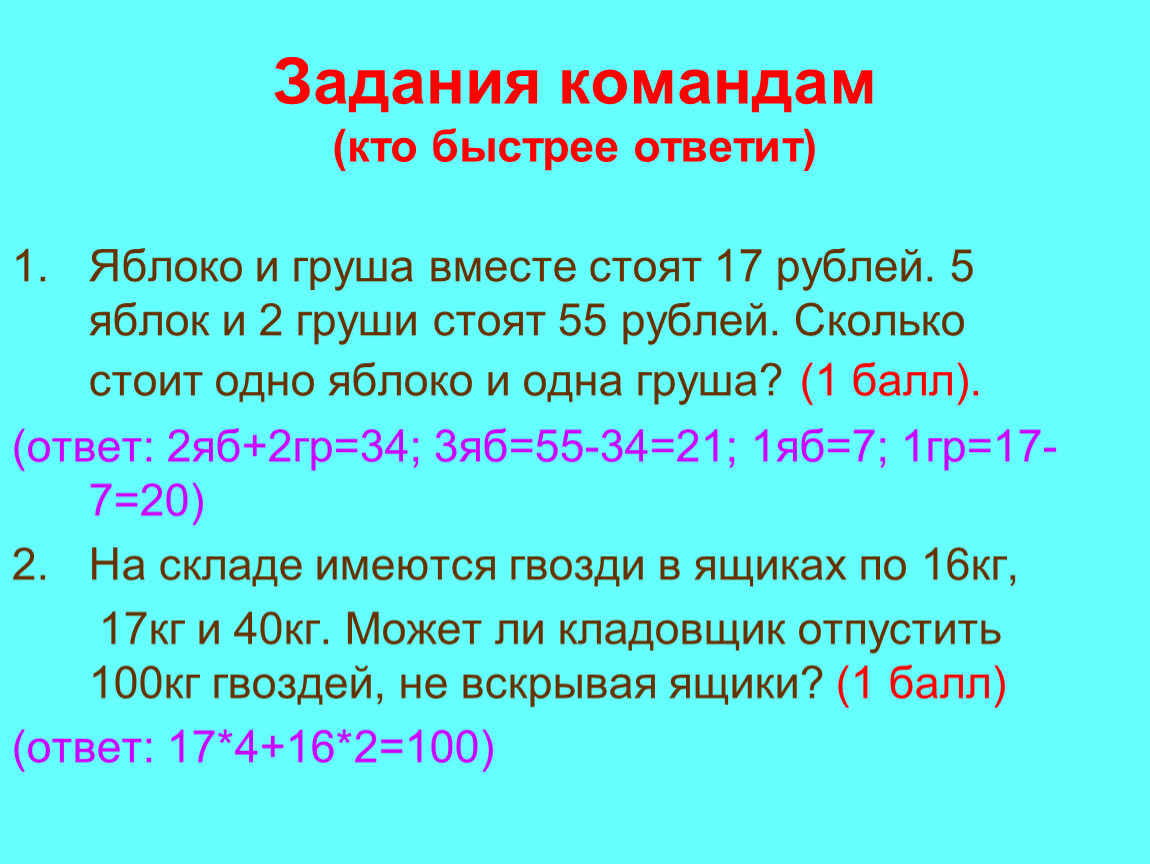 Задания командам
(кто быстрее ответит)

1. Яблоко и груша вместе стоят 17 рублей. 5 яблок и 2 груши стоят 55 рублей. Сколько стоит одно яблоко и одна груша? (1 балл).

(ответ: 2яб+2гр=34; 3яб=55-34=21; 1яб=7; 1гр=17-7=20)

2. На складе имеются гвозди в ящиках по 16кг, 17кг и 40кг. Может ли кладовщик отпустить 100кг гвоздей, не вскрывая ящики? (1 балл)

(ответ: 17*4+16*2=100)